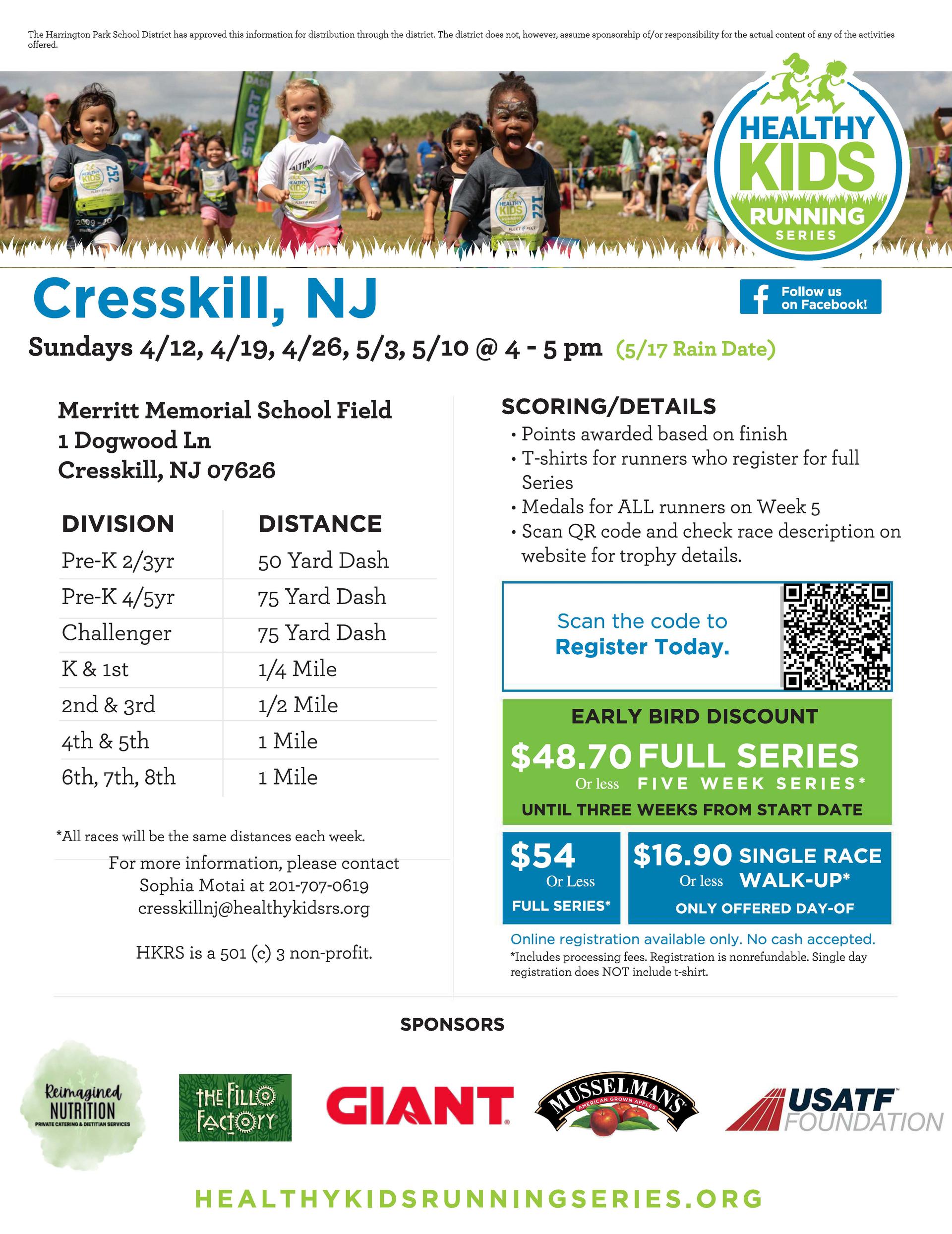 The Harrington Park School District has approved this information for distribution through the district. The district does not, however, assume sponsorship of/or responsibility for the actual content of any of the activities offered.

HEALTHY KIDS RUNNING SERIES

Cresskill, NJ

Follow us on Facebook!

Sundays 4/12, 4/19, 4/26, 5/3, 5/10 @ 4 - 5 pm (5/17 Rain Date)

Merritt Memorial School Field
1 Dogwood Ln
Cresskill, NJ 07626

| DIVISION | DISTANCE |
|---|---|
| Pre-K 2/3yr | 50 Yard Dash |
| Pre-K 4/5yr | 75 Yard Dash |
| Challenger | 75 Yard Dash |
| K & 1st | 1/4 Mile |
| 2nd & 3rd | 1/2 Mile |
| 4th & 5th | 1 Mile |
| 6th, 7th, 8th | 1 Mile |

*All races will be the same distances each week.

For more information, please contact
Sophia Motai at 201-707-0619
cresskillnj@healthykidsrs.org

HKRS is a 501 (c) 3 non-profit.

SCORING/DETAILS
• Points awarded based on finish
• T-shirts for runners who register for full Series
• Medals for ALL runners on Week 5
• Scan QR code and check race description on website for trophy details.

Scan the code to Register Today.

EARLY BIRD DISCOUNT
$48.70 FULL SERIES
Or less FIVE WEEK SERIES*
UNTIL THREE WEEKS FROM START DATE

$54
Or Less
FULL SERIES*

$16.90 SINGLE RACE
Or less WALK-UP*
ONLY OFFERED DAY-OF

Online registration available only. No cash accepted.
*Includes processing fees. Registration is nonrefundable. Single day registration does NOT include t-shirt.

SPONSORS

Reimagined NUTRITION
PRIVATE CATERING & DIETITIAN SERVICES

THE FILLO FACTORY

GIANT

MUSSELMAN'S
AMERICAN GROWN APPLES

USATF FOUNDATION

HEALTHYKIDSRUNNINGSERIES.ORG